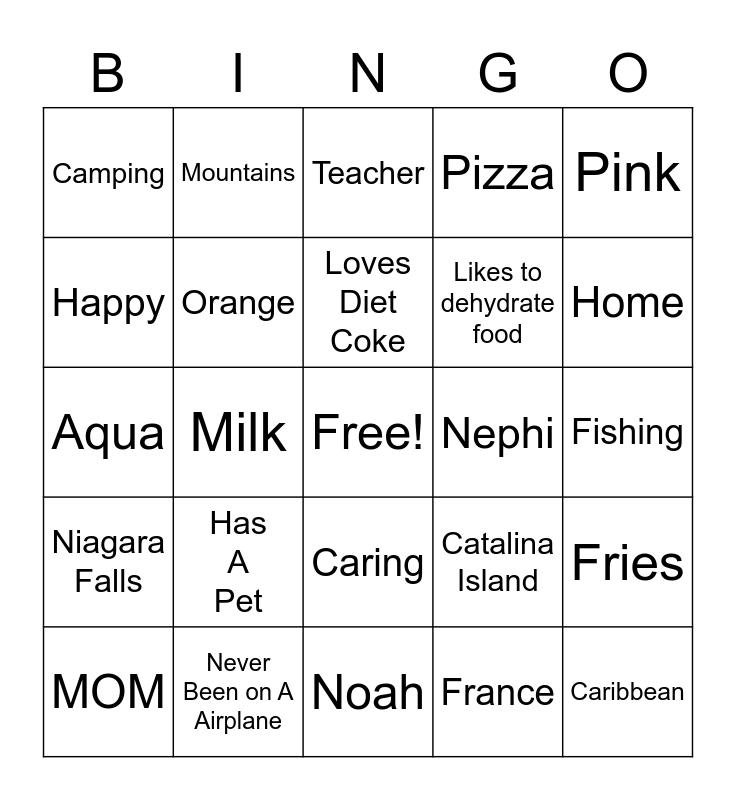 | B | I | N | G | O |
|---|---|---|---|---|
| Camping | Mountains | Teacher | Pizza | Pink |
| Happy | Orange | Loves Diet Coke | Likes to dehydrate food | Home |
| Aqua | Milk | Free! | Nephi | Fishing |
| Niagara Falls | Has A Pet | Caring | Catalina Island | Fries |
| MOM | Never Been on A Airplane | Noah | France | Caribbean |